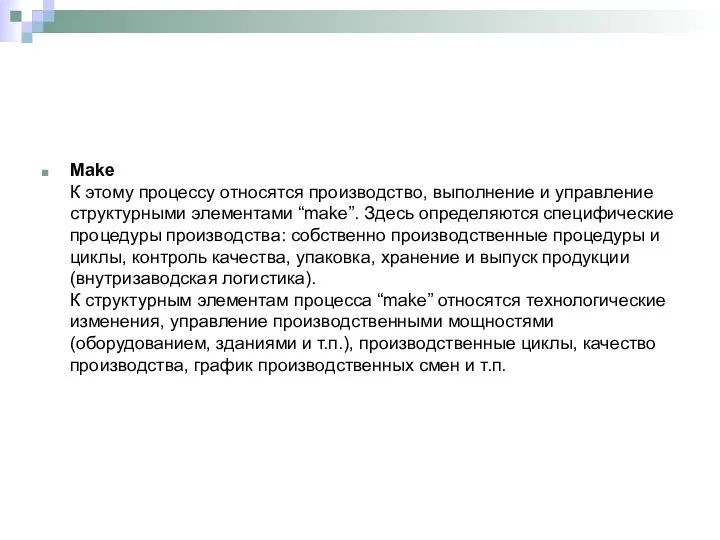 Make
К этому процессу относятся производство, выполнение и управление структурными элементами “make”. Здесь определяются специфические процедуры производства: собственно производственные процедуры и циклы, контроль качества, упаковка, хранение и выпуск продукции (внутризаводская логистика).
К структурным элементам процесса “make” относятся технологические изменения, управление производственными мощностями (оборудованием, зданиями и т.п.), производственные циклы, качество производства, график производственных смен и т.п.